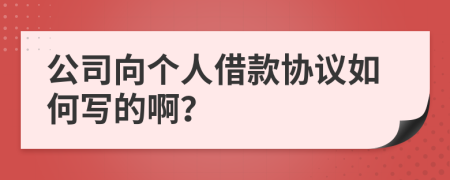 公司向个人借款协议如何写的啊?